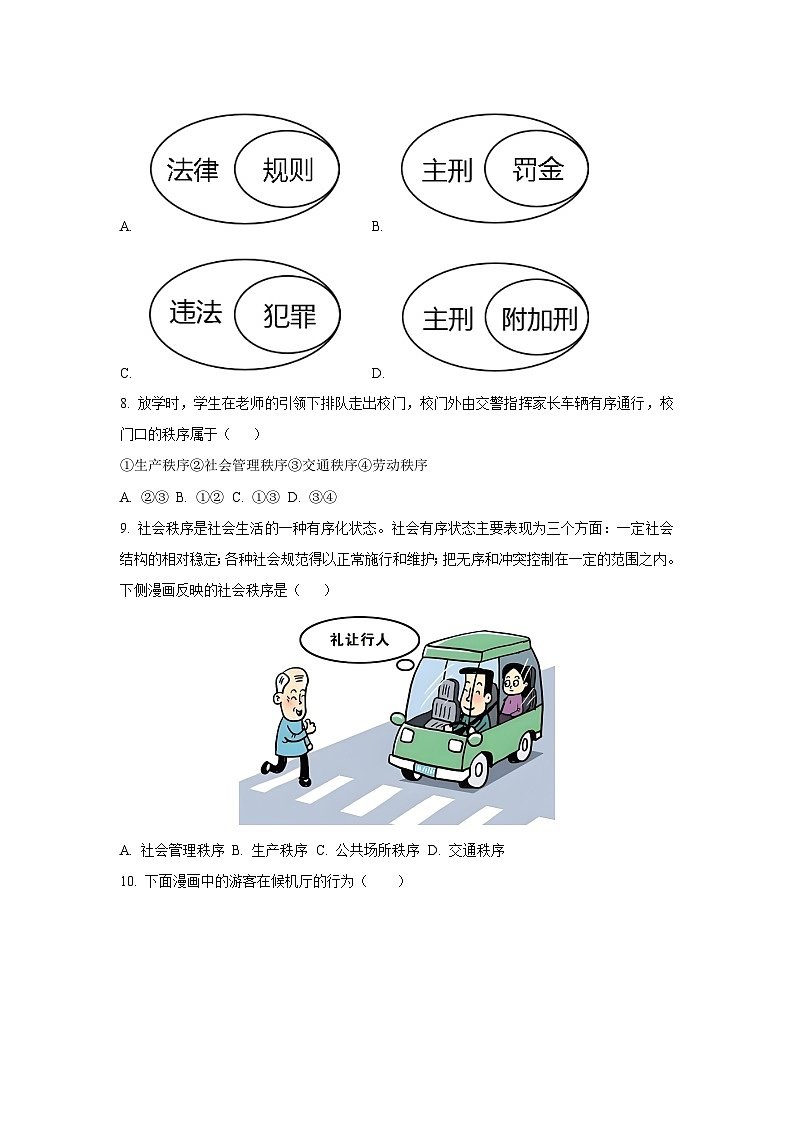 法律 规则

A.

主刑 罚金

B.

违法 犯罪

C.

主刑 附加刑

D.

8. 放学时，学生在老师的引领下排队走出校门，校门外由交警指挥家长车辆有序通行，校门口的秩序属于（　　）

①生产秩序②社会管理秩序③交通秩序④劳动秩序

A. ②③ B. ①② C. ①③ D. ③④

9. 社会秩序是社会生活的一种有序化状态。社会有序状态主要表现为三个方面：一定社会结构的相对稳定；各种社会规范得以正常施行和维护；把无序和冲突控制在一定的范围之内。下侧漫画反映的社会秩序是（　　）

礼让行人

A. 社会管理秩序 B. 生产秩序 C. 公共场所秩序 D. 交通秩序

10. 下面漫画中的游客在候机厅的行为（　　）